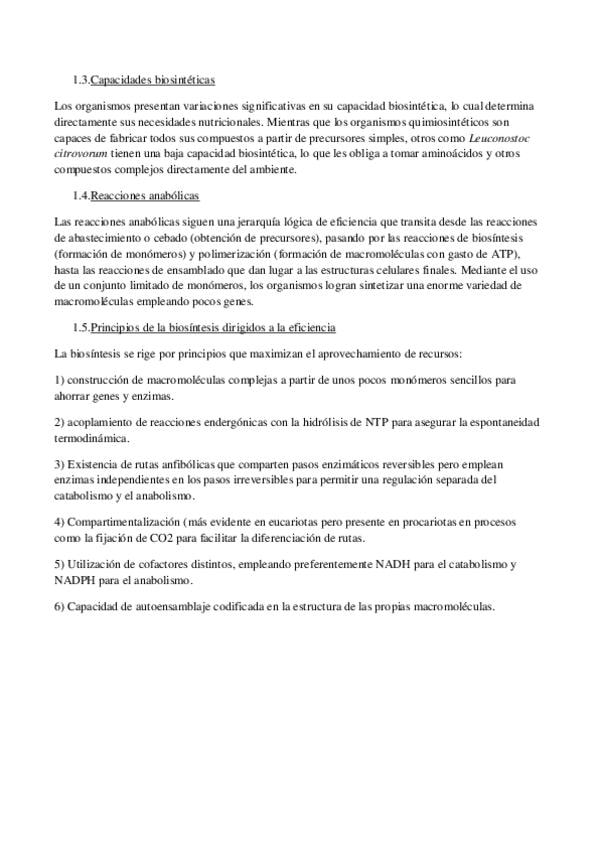 1.3.Capacidades biosintéticas

Los organismos presentan variaciones significativas en su capacidad biosintética, lo cual determina directamente sus necesidades nutricionales. Mientras que los organismos quimiosintéticos son capaces de fabricar todos sus compuestos a partir de precursores simples, otros como Leuconostoc citrovorum tienen una baja capacidad biosintética, lo que les obliga a tomar aminoácidos y otros compuestos complejos directamente del ambiente.

1.4.Reacciones anabólicas

Las reacciones anabólicas siguen una jerarquía lógica de eficiencia que transita desde las reacciones de abastecimiento o cebado (obtención de precursores), pasando por las reacciones de biosíntesis (formación de monómeros) y polimerización (formación de macromoléculas con gasto de ATP), hasta las reacciones de ensamblado que dan lugar a las estructuras celulares finales. Mediante el uso de un conjunto limitado de monómeros, los organismos logran sintetizar una enorme variedad de macromoléculas empleando pocos genes.

1.5.Principios de la biosíntesis dirigidos a la eficiencia

La biosíntesis se rige por principios que maximizan el aprovechamiento de recursos:

1) construcción de macromoléculas complejas a partir de unos pocos monómeros sencillos para ahorrar genes y enzimas.

2) acoplamiento de reacciones endergónicas con la hidrólisis de NTP para asegurar la espontaneidad termodinámica.

3) Existencia de rutas anfibólicas que comparten pasos enzimáticos reversibles pero emplean enzimas independientes en los pasos irreversibles para permitir una regulación separada del catabolismo y el anabolismo.

4) Compartimentalización (más evidente en eucariotas pero presente en procariotas en procesos como la fijación de CO2 para facilitar la diferenciación de rutas.

5) Utilización de cofactores distintos, empleando preferentemente NADH para el catabolismo y NADPH para el anabolismo.

6) Capacidad de autoensamblaje codificada en la estructura de las propias macromoléculas.